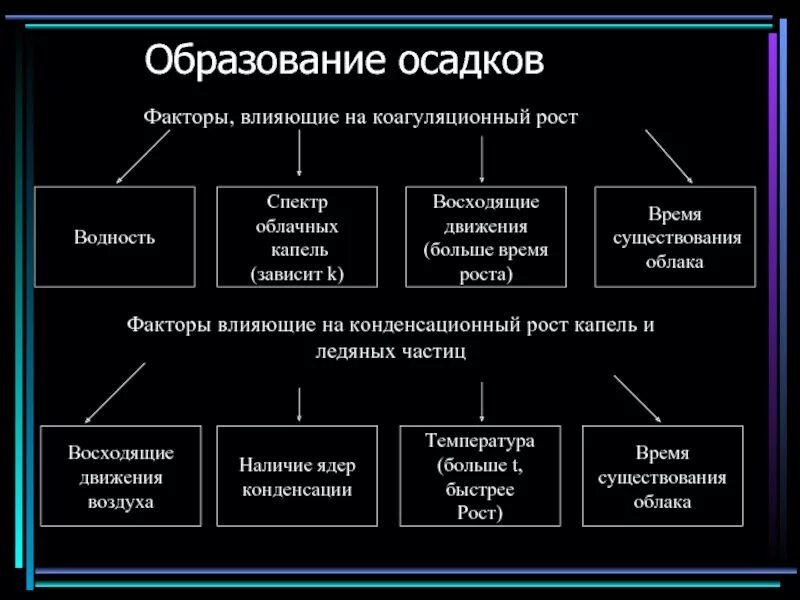 Образование осадков

Факторы, влияющие на коагуляционный рост

Водность

Спектр облачных капель (зависит k)

Восходящие движения (больше время роста)

Время существования облака

Факторы влияющие на конденсационный рост капель и ледяных частиц

Восходящие движения воздуха

Наличие ядер конденсации

Температура (больше t, быстрее Рост)

Время существования облака